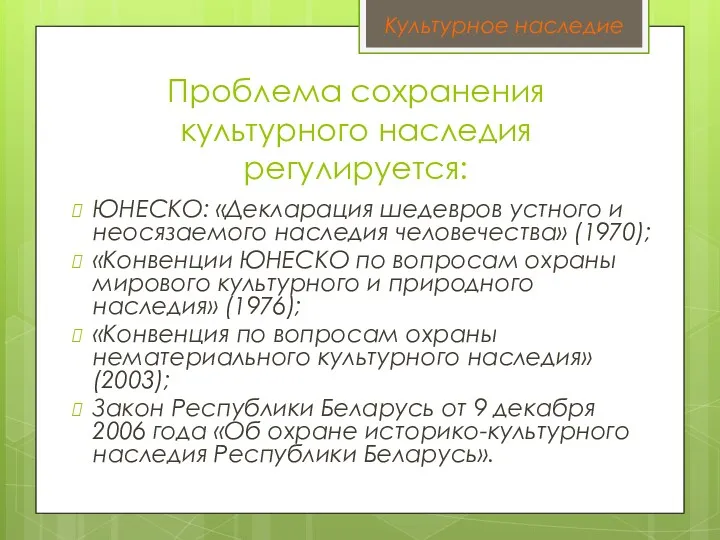 Культурное наследие

Проблема сохранения культурного наследия регулируется:

ЮНЕСКО: «Декларация шедевров устного и неосязаемого наследия человечества» (1970);

«Конвенции ЮНЕСКО по вопросам охраны мирового культурного и природного наследия» (1976);

«Конвенция по вопросам охраны нематериального культурного наследия» (2003);

Закон Республики Беларусь от 9 декабря 2006 года «Об охране историко-культурного наследия Республики Беларусь».